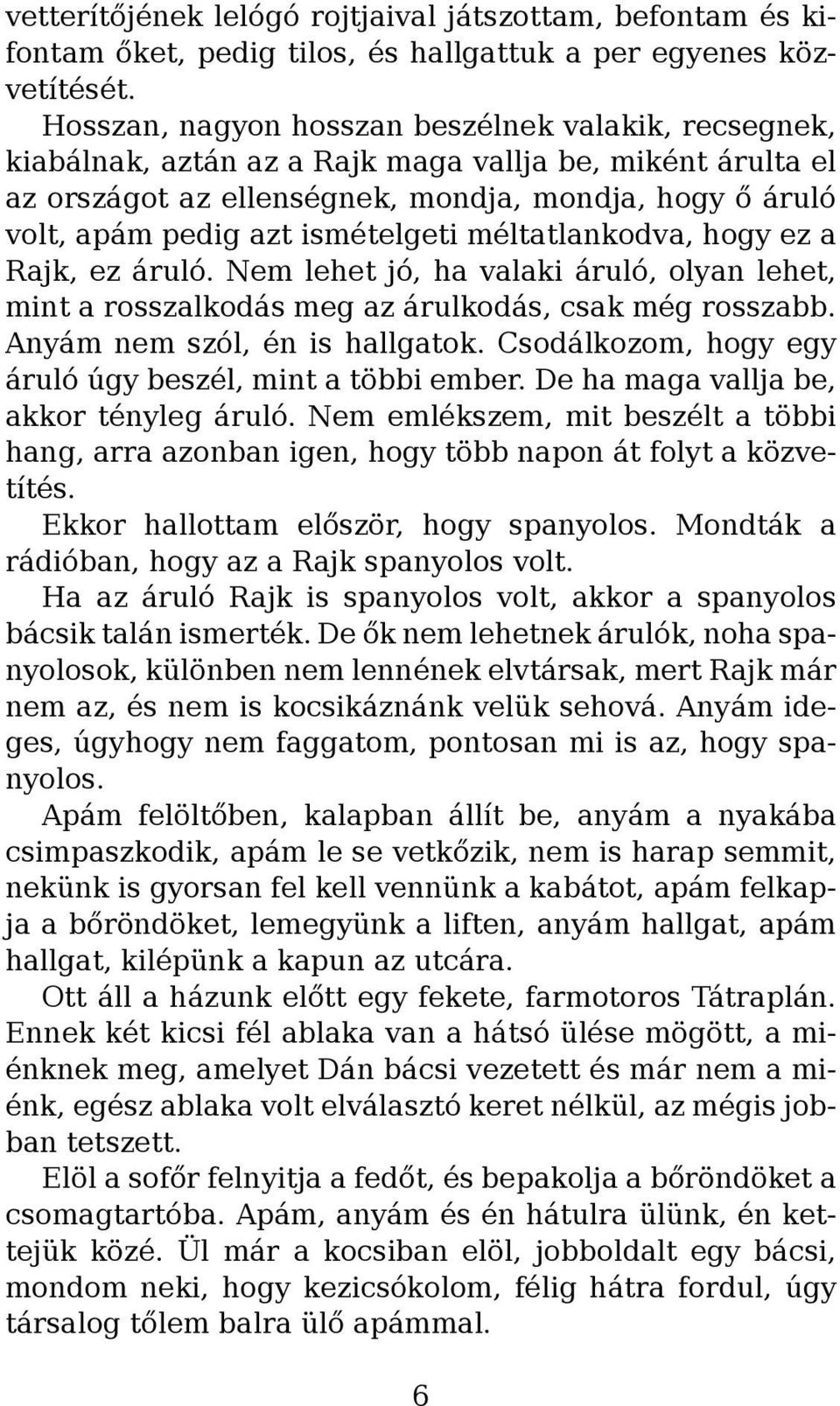 vetterítőjének lelógó rojtjaival játszottam, befontam és kifontam őket, pedig tilos, és hallgattuk a per egyenes közvetítését.

Hosszan, nagyon hosszan beszélnek valakik, recsegnek, kiabálnak, aztán az a Rajk maga vallja be, miként árulta el az országot az ellenségnek, mondja, mondja, hogy ő áruló volt, apám pedig azt ismételgeti méltatlankodva, hogy ez a Rajk, ez áruló. Nem lehet jó, ha valaki áruló, olyan lehet, mint a rosszalkodás meg az árulkodás, csak még rosszabb. Anyám nem szól, én is hallgatok. Csodálkozom, hogy egy áruló úgy beszél, mint a többi ember. De ha maga vallja be, akkor tényleg áruló. Nem emlékszem, mit beszélt a többi hang, arra azonban igen, hogy több napon át folyt a közvetítés.

Ekkor hallottam először, hogy spanyolos. Mondták a rádióban, hogy az a Rajk spanyolos volt.

Ha az áruló Rajk is spanyolos volt, akkor a spanyolos bácsik talán ismerték. De ők nem lehetnek árulók, noha spanyolosok, különben nem lennének elvtársak, mert Rajk már nem az, és nem is kocsikáznánk velük sehová. Anyám ideges, úgyhogy nem faggatom, pontosan mi is az, hogy spanyolos.

Apám felöltőben, kalapban állít be, anyám a nyakába csimpaszkodik, apám le se vetkőzik, nem is harap semmit, nekünk is gyorsan fel kell vennünk a kabátot, apám felkapja a bőröndöket, lemegyünk a liften, anyám hallgat, apám hallgat, kilépünk a kapun az utcára.

Ott áll a házunk előtt egy fekete, farmotoros Tátraplán. Ennek két kicsi fél ablaka van a hátsó ülése mögött, a miénknek meg, amelyet Dán bácsi vezetett és már nem a miénk, egész ablaka volt elválasztó keret nélkül, az mégis jobban tetszett.

Elöl a sofőr felnyitja a fedőt, és bepakolja a bőröndöket a csomagtartóba. Apám, anyám és én hátulra ülünk, én kettejük közé. Ül már a kocsiban elöl, jobboldalt egy bácsi, mondom neki, hogy kezicsókolom, félig hátra fordul, úgy társalog tőlem balra ülő apámmal.

6